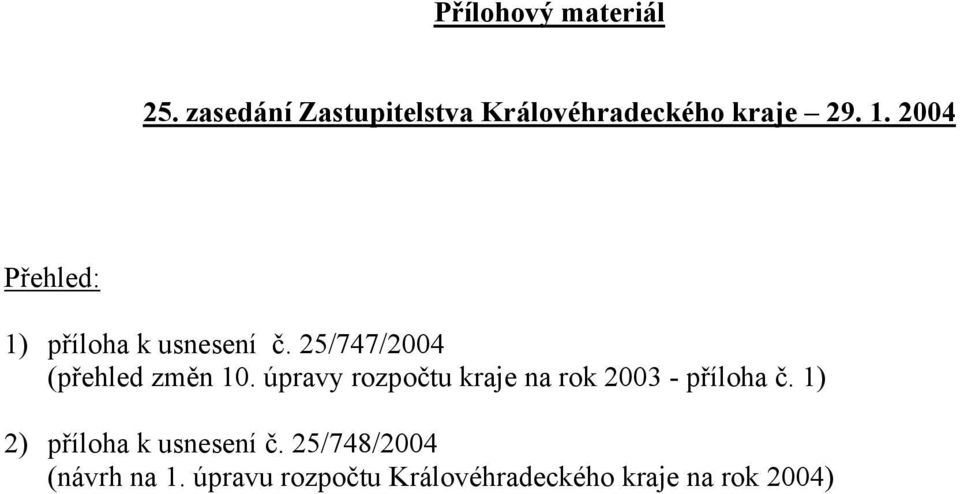 Přílohový materiál

25. zasedání Zastupitelstva Královéhradeckého kraje – 29. 1. 2004

Přehled:

1) příloha k usnesení č. 25/747/2004
(přehled změn 10. úpravy rozpočtu kraje na rok 2003 - příloha č. 1)

2) příloha k usnesení č. 25/748/2004
(návrh na 1. úpravu rozpočtu Královéhradeckého kraje na rok 2004)